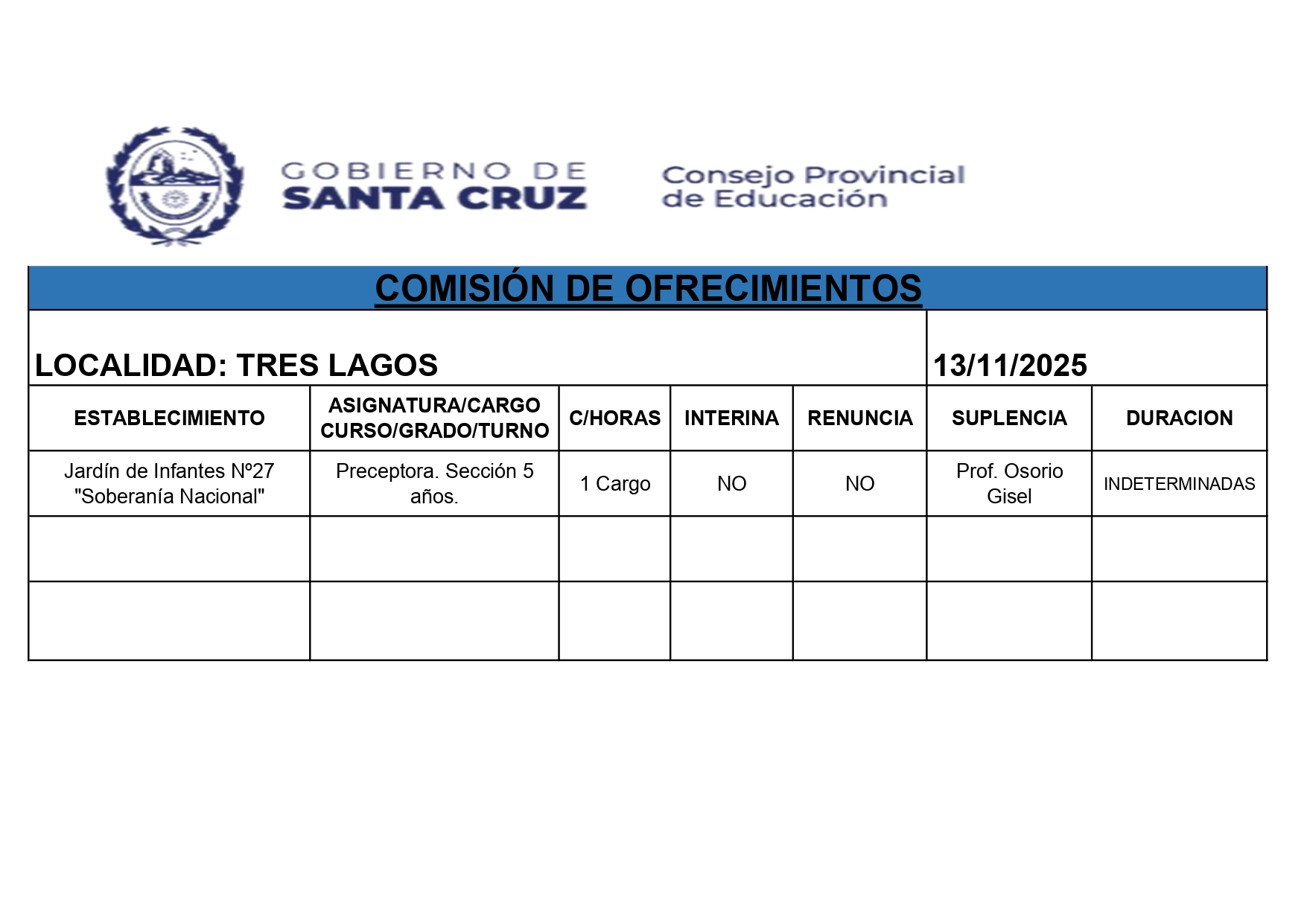 GOBIERNO DE
SANTA CRUZ

Consejo Provincial
de Educación

COMISIÓN DE OFRECIMIENTOS

LOCALIDAD: TRES LAGOS

13/11/2025

| ESTABLECIMIENTO | ASIGNATURA/CARGO CURSO/GRADO/TURNO | C/HORAS | INTERINA | RENUNCIA | SUPLENCIA | DURACION |
|---|---|---|---|---|---|---|
| Jardín de Infantes Nº27 "Soberanía Nacional" | Preceptora. Sección 5 años. | 1 Cargo | NO | NO | Prof. Osorio Gisel | INDETERMINADAS |
| | | | | | | |
| | | | | | | |